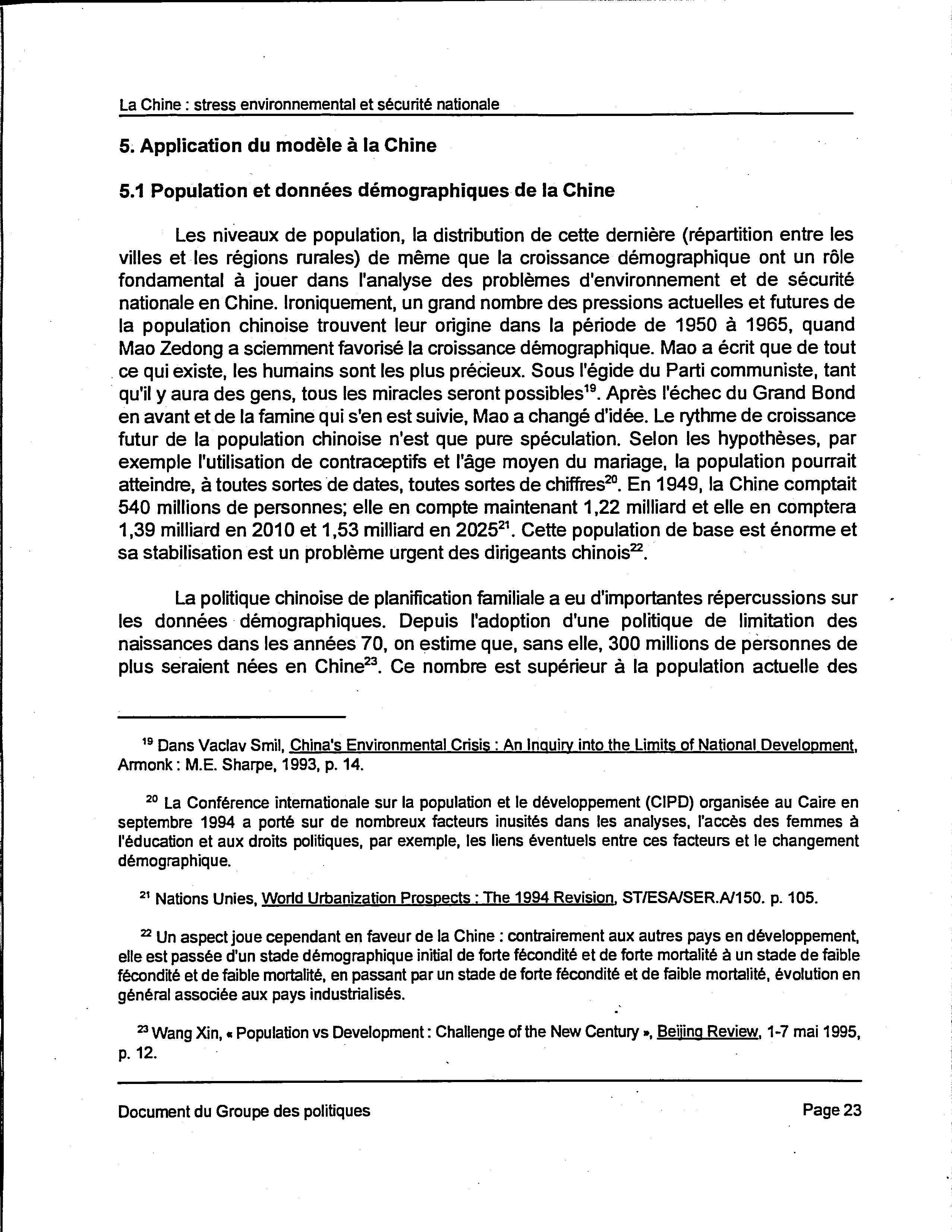 La Chine : stress environnemental et sécurité nationale

5. Application du modèle à la Chine

5.1 Population et données démographiques de la Chine

Les niveaux de population, la distribution de cette dernière (répartition entre les villes et les régions rurales) de même que la croissance démographique ont un rôle fondamental à jouer dans l'analyse des problèmes d'environnement et de sécurité nationale en Chine. Ironiquement, un grand nombre des pressions actuelles et futures de la population chinoise trouvent leur origine dans la période de 1950 à 1965, quand Mao Zedong a sciemment favorisé la croissance démographique. Mao a écrit que de tout ce qui existe, les humains sont les plus précieux. Sous l'égide du Parti communiste, tant qu'il y aura des gens, tous les miracles seront possibles$^{19}$. Après l'échec du Grand Bond en avant et de la famine qui s'en est suivie, Mao a changé d'idée. Le rythme de croissance futur de la population chinoise n'est que pure spéculation. Selon les hypothèses, par exemple l'utilisation de contraceptifs et l'âge moyen du mariage, la population pourrait atteindre, à toutes sortes de dates, toutes sortes de chiffres$^{20}$. En 1949, la Chine comptait 540 millions de personnes; elle en compte maintenant 1,22 milliard et elle en comptera 1,39 milliard en 2010 et 1,53 milliard en 2025$^{21}$. Cette population de base est énorme et sa stabilisation est un problème urgent des dirigeants chinois$^{22}$.

La politique chinoise de planification familiale a eu d'importantes répercussions sur les données démographiques. Depuis l'adoption d'une politique de limitation des naissances dans les années 70, on estime que, sans elle, 300 millions de personnes de plus seraient nées en Chine$^{23}$. Ce nombre est supérieur à la population actuelle des

$^{19}$ Dans Vaclav Smil, China's Environmental Crisis : An Inquiry into the Limits of National Development, Armonk : M.E. Sharpe, 1993, p. 14.

$^{20}$ La Conférence internationale sur la population et le développement (CIPD) organisée au Caire en septembre 1994 a porté sur de nombreux facteurs inusités dans les analyses, l'accès des femmes à l'éducation et aux droits politiques, par exemple, les liens éventuels entre ces facteurs et le changement démographique.

$^{21}$ Nations Unies, World Urbanization Prospects : The 1994 Revision, ST/ESA/SER.A/150. p. 105.

$^{22}$ Un aspect joue cependant en faveur de la Chine : contrairement aux autres pays en développement, elle est passée d'un stade démographique initial de forte fécondité et de forte mortalité à un stade de faible fécondité et de faible mortalité, en passant par un stade de forte fécondité et de faible mortalité, évolution en général associée aux pays industrialisés.

$^{23}$ Wang Xin, « Population vs Development : Challenge of the New Century », Beijing Review, 1-7 mai 1995, p. 12.

Document du Groupe des politiques

Page 23